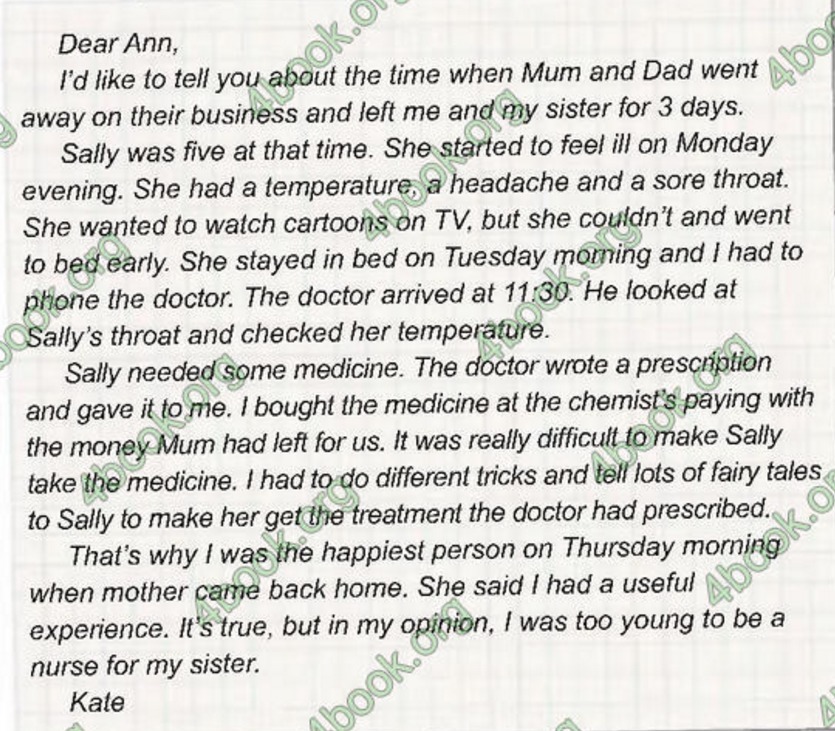 Dear Ann,

I'd like to tell you about the time when Mum and Dad went away on their business and left me and my sister for 3 days.

Sally was five at that time. She started to feel ill on Monday evening. She had a temperature, a headache and a sore throat. She wanted to watch cartoons on TV, but she couldn't and went to bed early. She stayed in bed on Tuesday morning and I had to phone the doctor. The doctor arrived at 11:30. He looked at Sally's throat and checked her temperature.

Sally needed some medicine. The doctor wrote a prescription and gave it to me. I bought the medicine at the chemist's paying with the money Mum had left for us. It was really difficult to make Sally take the medicine. I had to do different tricks and tell lots of fairy tales to Sally to make her get the treatment the doctor had prescribed.

That's why I was the happiest person on Thursday morning when mother came back home. She said I had a useful experience. It's true, but in my opinion, I was too young to be a nurse for my sister.

Kate

4book.org